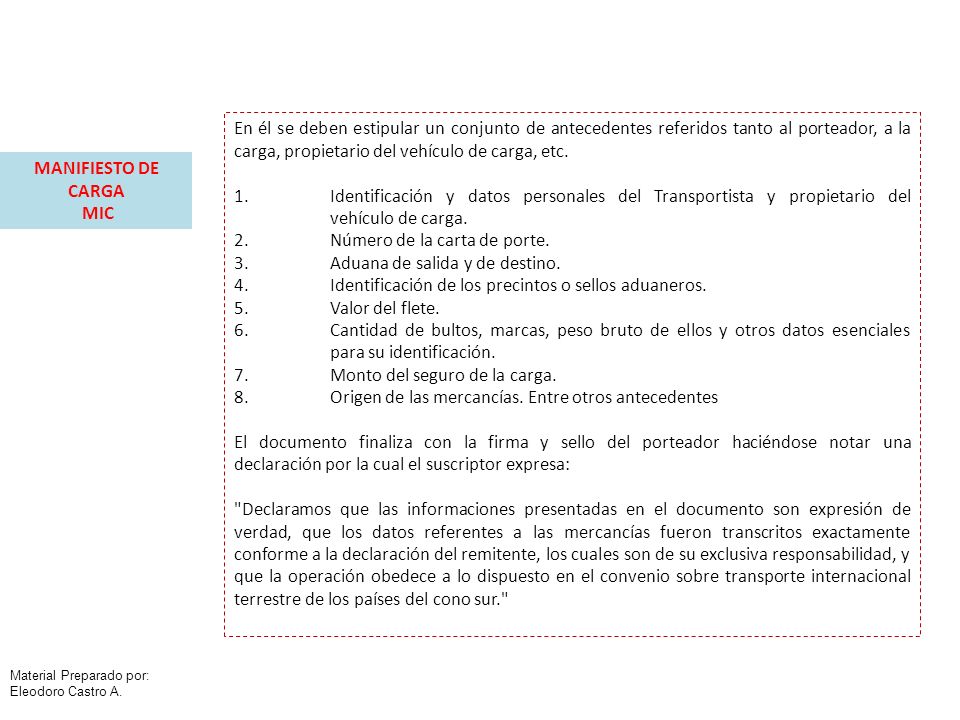 MANIFIESTO DE CARGA
MIC

En él se deben estipular un conjunto de antecedentes referidos tanto al porteador, a la carga, propietario del vehículo de carga, etc.

1. Identificación y datos personales del Transportista y propietario del vehículo de carga.
2. Número de la carta de porte.
3. Aduana de salida y de destino.
4. Identificación de los precintos o sellos aduaneros.
5. Valor del flete.
6. Cantidad de bultos, marcas, peso bruto de ellos y otros datos esenciales para su identificación.
7. Monto del seguro de la carga.
8. Origen de las mercancías. Entre otros antecedentes

El documento finaliza con la firma y sello del porteador haciéndose notar una declaración por la cual el suscriptor expresa:

"Declaramos que las informaciones presentadas en el documento son expresión de verdad, que los datos referentes a las mercancías fueron transcritos exactamente conforme a la declaración del remitente, los cuales son de su exclusiva responsabilidad, y que la operación obedece a lo dispuesto en el convenio sobre transporte internacional terrestre de los países del cono sur."

Material Preparado por:
Eleodoro Castro A.